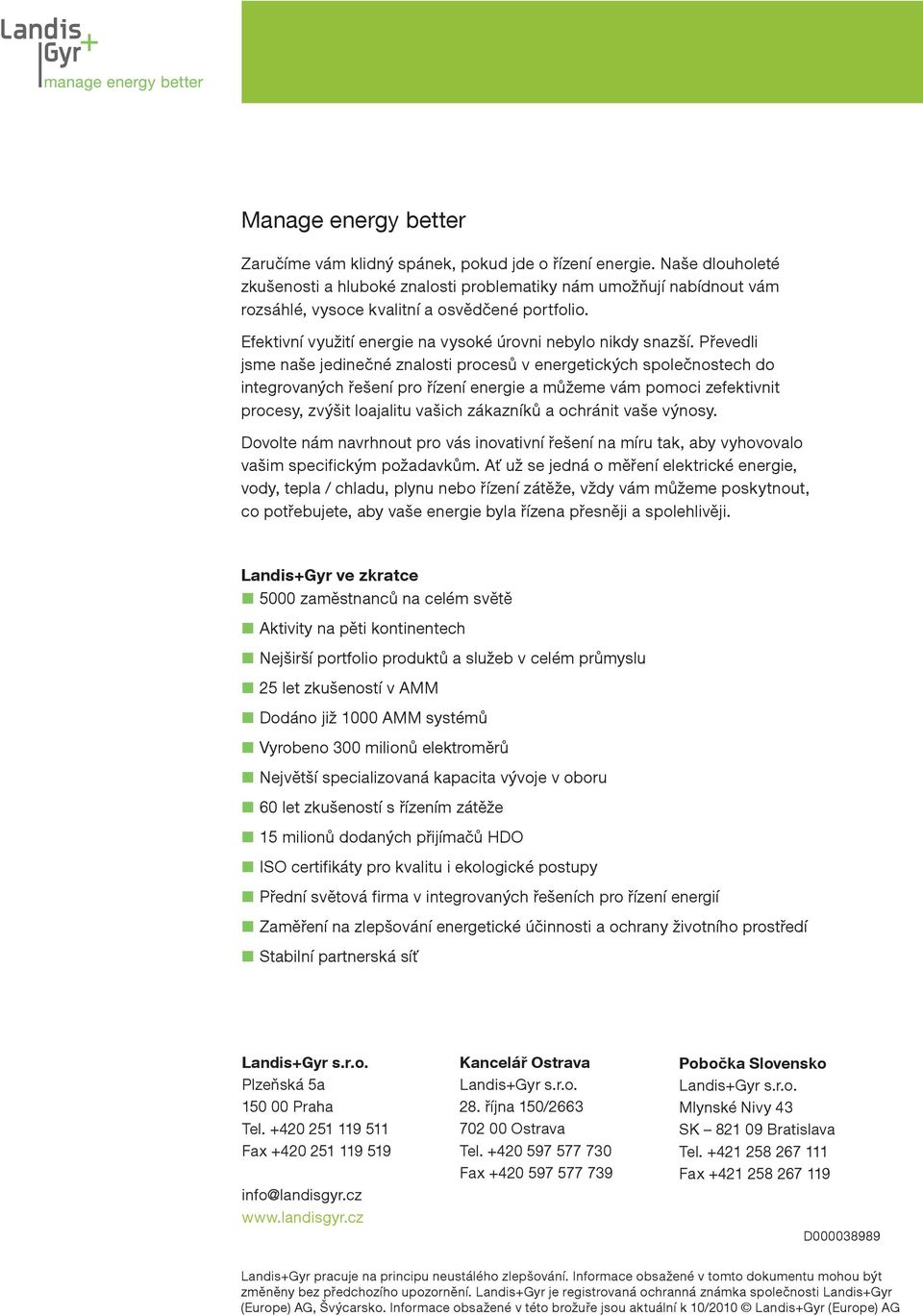 Landis
Gyr+
manage energy better

Manage energy better

Zaručíme vám klidný spánek, pokud jde o řízení energie. Naše dlouholeté zkušenosti a hluboké znalosti problematiky nám umožňují nabídnout vám rozsáhlé, vysoce kvalitní a osvědčené portfolio.

Efektivní využití energie na vysoké úrovni nebylo nikdy snazší. Převedli jsme naše jedinečné znalosti procesů v energetických společnostech do integrovaných řešení pro řízení energie a můžeme vám pomoci zefektivnit procesy, zvýšit loajalitu vašich zákazníků a ochránit vaše výnosy.

Dovolte nám navrhnout pro vás inovativní řešení na míru tak, aby vyhovovalo vašim specifickým požadavkům. Ať už se jedná o měření elektrické energie, vody, tepla / chladu, plynu nebo řízení zátěže, vždy vám můžeme poskytnout, co potřebujete, aby vaše energie byla řízena přesněji a spolehlivěji.

Landis+Gyr ve zkratce
5000 zaměstnanců na celém světě
Aktivity na pěti kontinentech
Nejširší portfolio produktů a služeb v celém průmyslu
25 let zkušeností v AMM
Dodáno již 1000 AMM systémů
Vyrobeno 300 milionů elektroměrů
Největší specializovaná kapacita vývoje v oboru
60 let zkušeností s řízením zátěže
15 milionů dodaných přijímačů HDO
ISO certifikáty pro kvalitu i ekologické postupy
Přední světová firma v integrovaných řešeních pro řízení energií
Zaměření na zlepšování energetické účinnosti a ochrany životního prostředí
Stabilní partnerská síť

Landis+Gyr s.r.o.
Plzeňská 5a
150 00 Praha
Tel. +420 251 119 511
Fax +420 251 119 519

info@landisgyr.cz
www.landisgyr.cz

Kancelář Ostrava
Landis+Gyr s.r.o.
28. října 150/2663
702 00 Ostrava
Tel. +420 597 577 730
Fax +420 597 577 739

Pobočka Slovensko
Landis+Gyr s.r.o.
Mlynské Nivy 43
SK – 821 09 Bratislava
Tel. +421 258 267 111
Fax +421 258 267 119

D000038989

Landis+Gyr pracuje na principu neustálého zlepšování. Informace obsažené v tomto dokumentu mohou být změněny bez předchozího upozornění. Landis+Gyr je registrovaná ochranná známka společnosti Landis+Gyr (Europe) AG, Švýcarsko. Informace obsažené v této brožuře jsou aktuální k 10/2010 © Landis+Gyr (Europe) AG